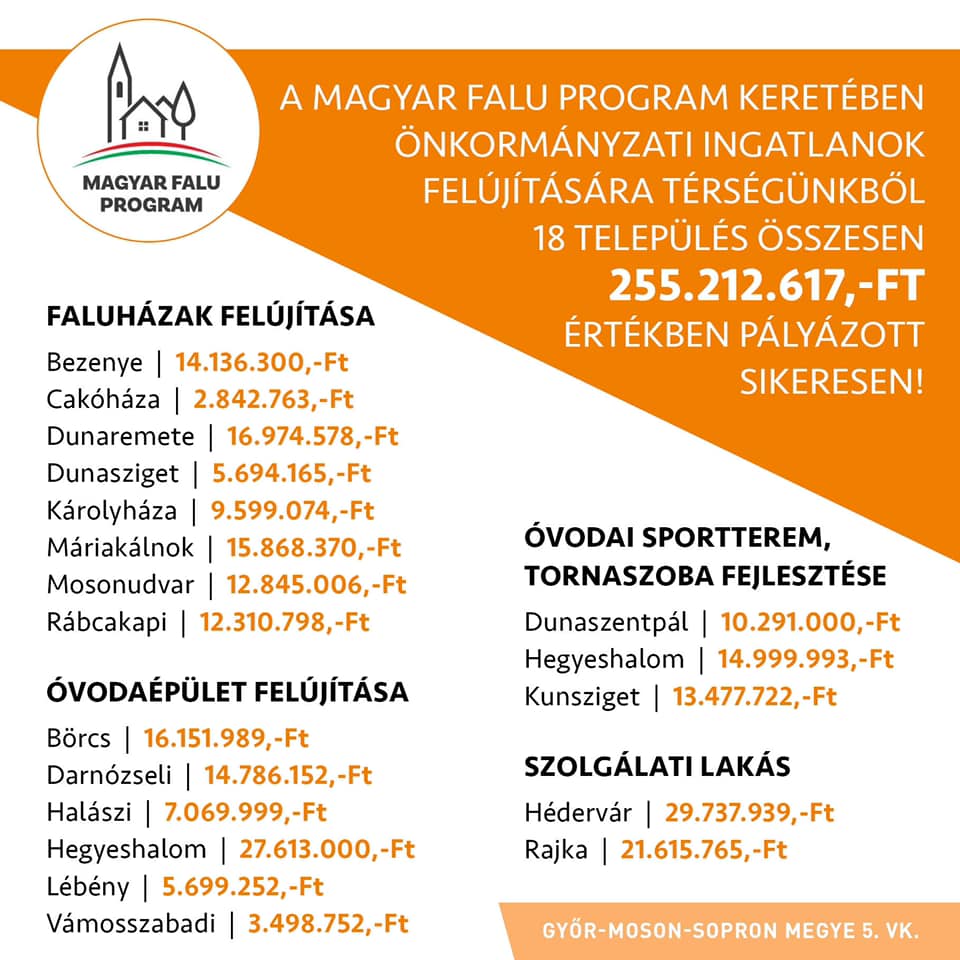 MAGYAR FALU PROGRAM

A MAGYAR FALU PROGRAM KERETÉBEN ÖNKORMÁNYZATI INGATLANOK FELÚJÍTÁSÁRA TÉRSÉGÜNKBŐL 18 TELEPÜLÉS ÖSSZESEN 255.212.617,-FT ÉRTÉKBEN PÁLYÁZOTT SIKERESEN!

FALUHÁZAK FELÚJÍTÁSA
Bezenye | 14.136.300,-Ft
Cakóháza | 2.842.763,-Ft
Dunaremete | 16.974.578,-Ft
Dunasziget | 5.694.165,-Ft
Károlyháza | 9.599.074,-Ft
Máriakálnok | 15.868.370,-Ft
Mosonudvar | 12.845.006,-Ft
Rábcakapi | 12.310.798,-Ft

ÓVODAÉPÜLET FELÚJÍTÁSA
Börcs | 16.151.989,-Ft
Darnózseli | 14.786.152,-Ft
Halászi | 7.069.999,-Ft
Hegyeshalom | 27.613.000,-Ft
Lébény | 5.699.252,-Ft
Vámosszabadi | 3.498.752,-Ft

ÓVODAI SPORTTEREM, TORNASZOBA FEJLESZTÉSE
Dunaszentpál | 10.291.000,-Ft
Hegyeshalom | 14.999.993,-Ft
Kunsziget | 13.477.722,-Ft

SZOLGÁLATI LAKÁS
Hédervár | 29.737.939,-Ft
Rajka | 21.615.765,-Ft

GYŐR-MOSON-SOPRON MEGYE 5. VK.